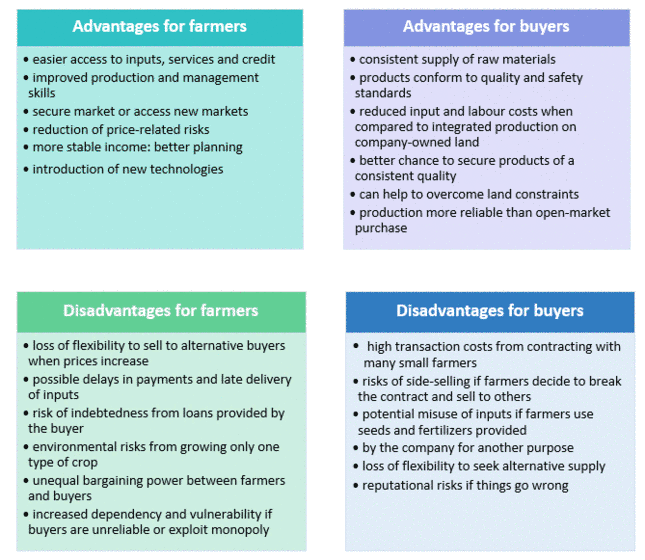 Advantages for farmers

• easier access to inputs, services and credit
• improved production and management skills
• secure market or access new markets
• reduction of price-related risks
• more stable income: better planning
• introduction of new technologies

Advantages for buyers

• consistent supply of raw materials
• products conform to quality and safety standards
• reduced input and labour costs when compared to integrated production on company-owned land
• better chance to secure products of a consistent quality
• can help to overcome land constraints
• production more reliable than open-market purchase

Disadvantages for farmers

• loss of flexibility to sell to alternative buyers when prices increase
• possible delays in payments and late delivery of inputs
• risk of indebtedness from loans provided by the buyer
• environmental risks from growing only one type of crop
• unequal bargaining power between farmers and buyers
• increased dependency and vulnerability if buyers are unreliable or exploit monopoly

Disadvantages for buyers

• high transaction costs from contracting with many small farmers
• risks of side-selling if farmers decide to break the contract and sell to others
• potential misuse of inputs if farmers use seeds and fertilizers provided
• by the company for another purpose
• loss of flexibility to seek alternative supply
• reputational risks if things go wrong